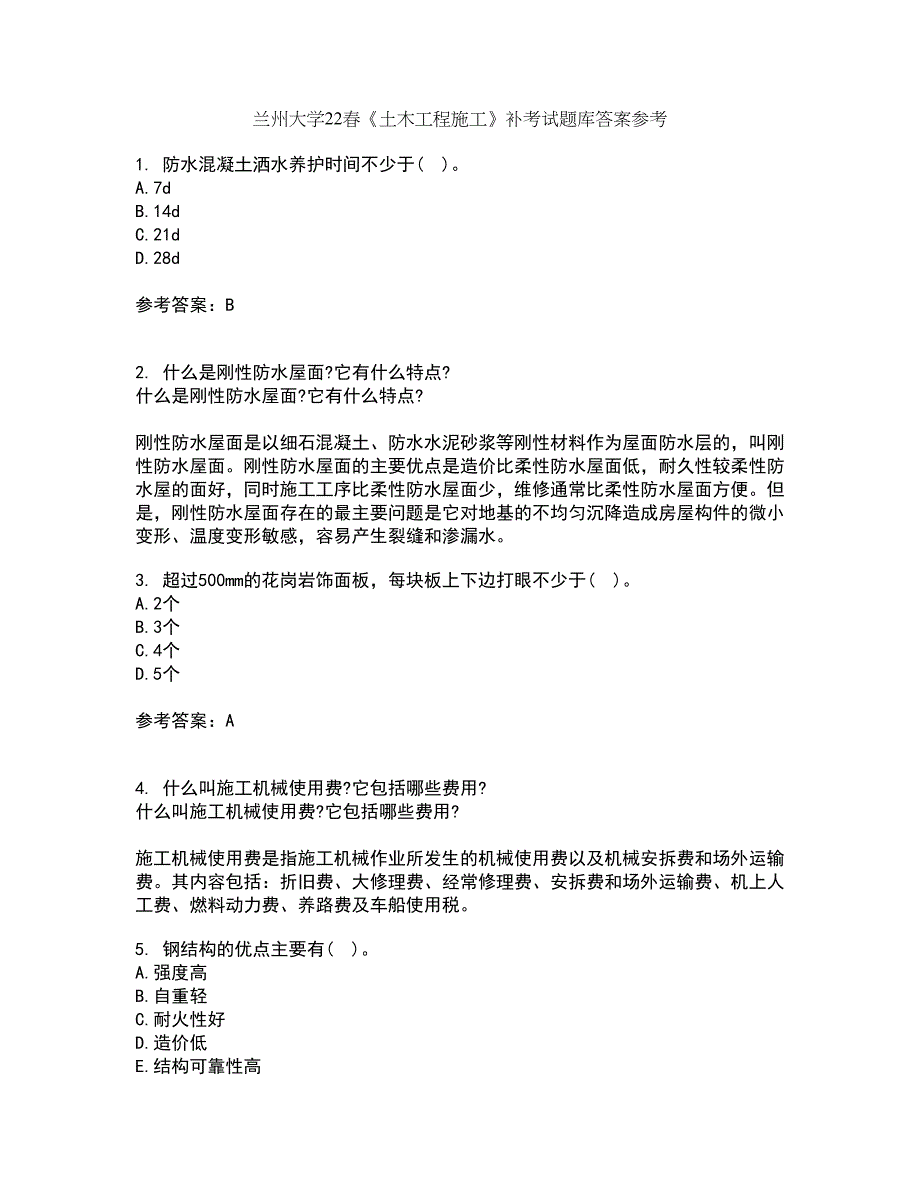 兰州大学22春《土木工程施工》补考试题库答案参考

1. 防水混凝土洒水养护时间不少于（ ）。
A. 7d
B. 14d
C. 21d
D. 28d

参考答案：B

2. 什么是刚性防水屋面?它有什么特点?
什么是刚性防水屋面?它有什么特点?

刚性防水屋面是以细石混凝土、防水水泥砂浆等刚性材料作为屋面防水层的，叫刚性防水屋面。刚性防水屋面的主要优点是造价比柔性防水屋面低，耐久性较柔性防水屋的面好，同时施工工序比柔性防水屋面少，维修通常比柔性防水屋面方便。但是，刚性防水屋面存在的最主要问题是它对地基的不均匀沉降造成房屋构件的微小变形、温度变形敏感，容易产生裂缝和渗漏水。

3. 超过500mm的花岗岩饰面板，每块板上下边打眼不少于（ ）。
A. 2个
B. 3个
C. 4个
D. 5个

参考答案：A

4. 什么叫施工机械使用费?它包括哪些费用?
什么叫施工机械使用费?它包括哪些费用?

施工机械使用费是指施工机械作业所发生的机械使用费以及机械安拆费和场外运输费。其内容包括：折旧费、大修理费、经常修理费、安拆费和场外运输费、机上人工费、燃料动力费、养路费及车船使用税。

5. 钢结构的优点主要有（ ）。
A. 强度高
B. 自重轻
C. 耐火性好
D. 造价低
E. 结构可靠性高